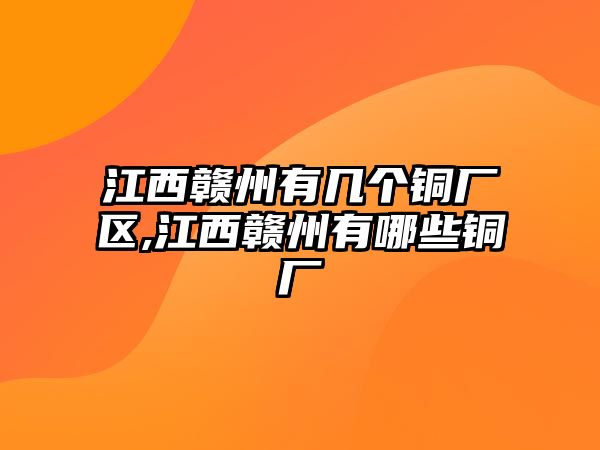 江西赣州有几个铜厂区,江西赣州有哪些铜厂